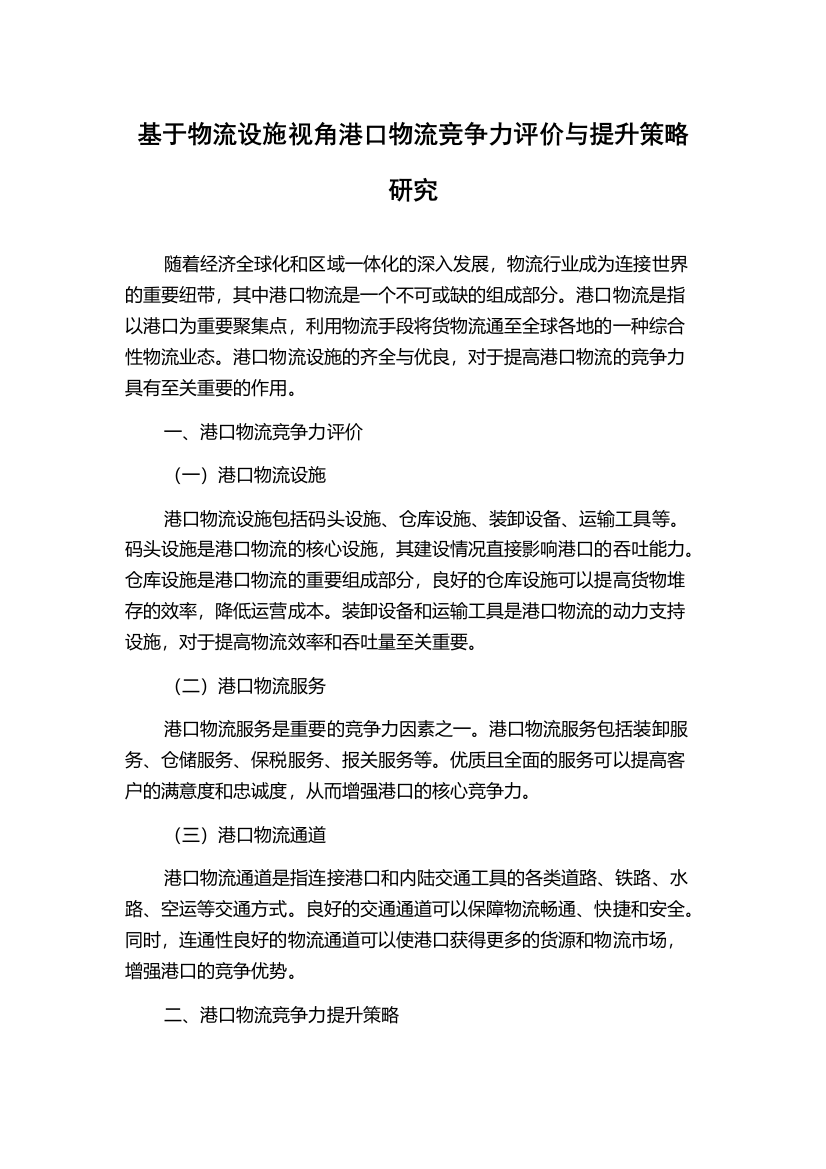 基于物流设施视角港口物流竞争力评价与提升策略研究

随着经济全球化和区域一体化的深入发展，物流行业成为连接世界的重要纽带，其中港口物流是一个不可或缺的组成部分。港口物流是指以港口为重要聚集点，利用物流手段将货物流通至全球各地的一种综合性物流业态。港口物流设施的齐全与优良，对于提高港口物流的竞争力具有至关重要的作用。

一、港口物流竞争力评价

（一）港口物流设施

港口物流设施包括码头设施、仓库设施、装卸设备、运输工具等。码头设施是港口物流的核心设施，其建设情况直接影响港口的吞吐能力。仓库设施是港口物流的重要组成部分，良好的仓库设施可以提高货物堆存的效率，降低运营成本。装卸设备和运输工具是港口物流的动力支持设施，对于提高物流效率和吞吐量至关重要。

（二）港口物流服务

港口物流服务是重要的竞争力因素之一。港口物流服务包括装卸服务、仓储服务、保税服务、报关服务等。优质且全面的服务可以提高客户的满意度和忠诚度，从而增强港口的核心竞争力。

（三）港口物流通道

港口物流通道是指连接港口和内陆交通工具的各类道路、铁路、水路、空运等交通方式。良好的交通通道可以保障物流畅通、快捷和安全。同时，连通性良好的物流通道可以使港口获得更多的货源和物流市场，增强港口的竞争优势。

二、港口物流竞争力提升策略